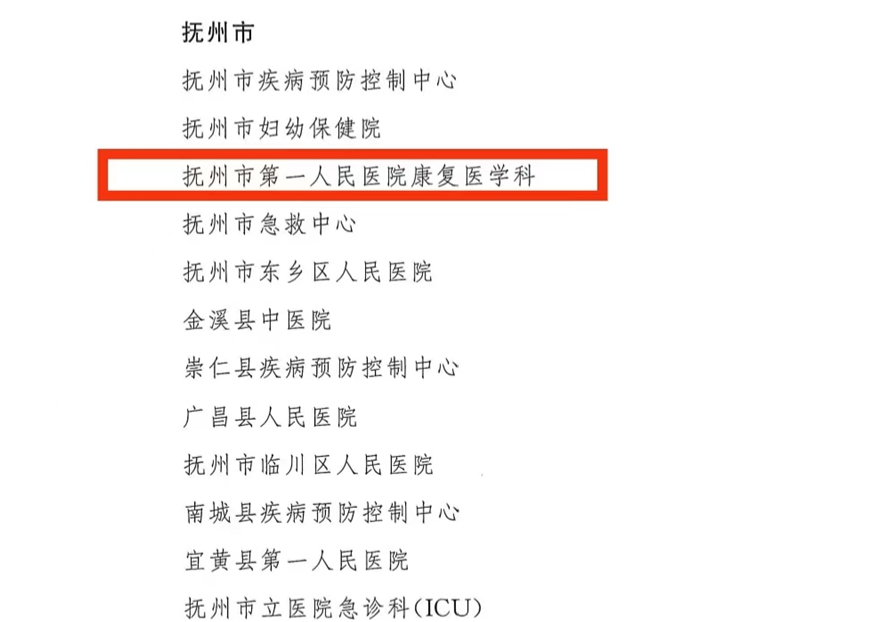 抚州市

抚州市疾病预防控制中心

抚州市妇幼保健院

抚州市第一人民医院康复医学科

抚州市急救中心

抚州市东乡区人民医院

金溪县中医院

崇仁县疾病预防控制中心

广昌县人民医院

抚州市临川区人民医院

南城县疾病预防控制中心

宜黄县第一人民医院

抚州市立医院急诊科(ICU)